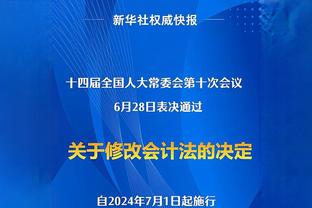 新华社权威快报

十四届全国人大常委会第十次会议
6月28日表决通过

关于修改会计法的决定

自2024年7月1日起施行